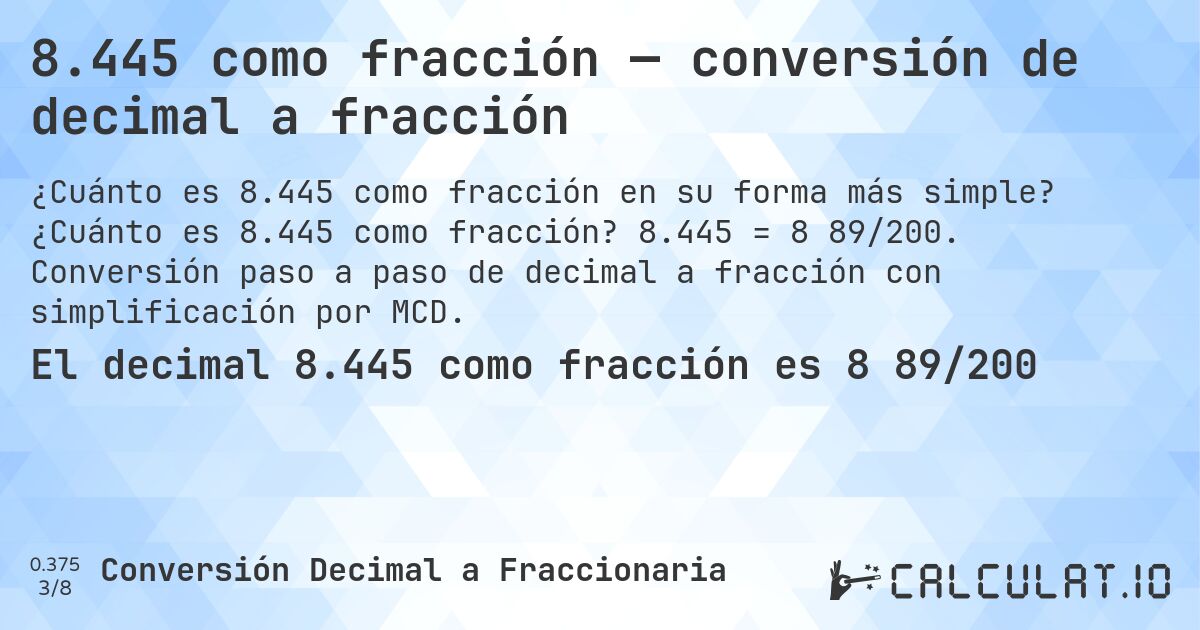 8.445 como fracción — conversión de decimal a fracción

¿Cuánto es 8.445 como fracción en su forma más simple? ¿Cuánto es 8.445 como fracción? 8.445 = 8 89/200. Conversión paso a paso de decimal a fracción con simplificación por MCD.

El decimal 8.445 como fracción es 8 89/200

0.375
3/8
Conversión Decimal a Fraccionaria

CALCULAT.IO